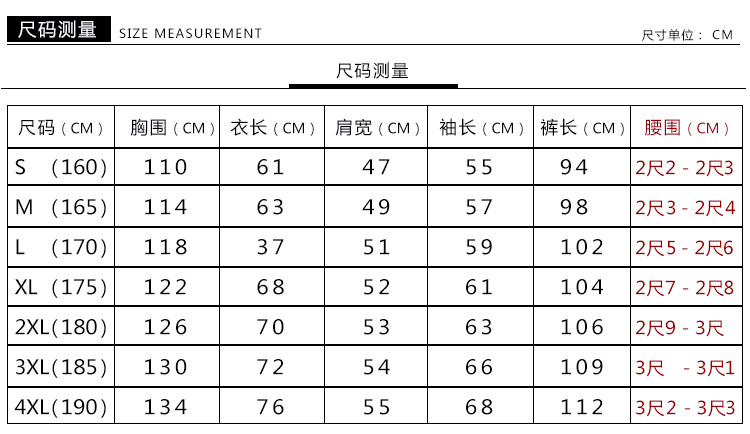 尺码测量 SIZE MEASUREMENT

尺寸单位： CM

尺码测量

| 尺码（CM） | 胸围（CM） | 衣长（CM） | 肩宽（CM） | 袖长（CM） | 裤长（CM） | 腰围（CM） |
|---|---|---|---|---|---|---|
| S （160） | 110 | 61 | 47 | 55 | 94 | 2尺2 - 2尺3 |
| M （165） | 114 | 63 | 49 | 57 | 98 | 2尺3 - 2尺4 |
| L （170） | 118 | 37 | 51 | 59 | 102 | 2尺5 - 2尺6 |
| XL （175） | 122 | 68 | 52 | 61 | 104 | 2尺7 - 2尺8 |
| 2XL（180） | 126 | 70 | 53 | 63 | 106 | 2尺9 - 3尺 |
| 3XL（185） | 130 | 72 | 54 | 66 | 109 | 3尺 - 3尺1 |
| 4XL（190） | 134 | 76 | 55 | 68 | 112 | 3尺2 - 3尺3 |